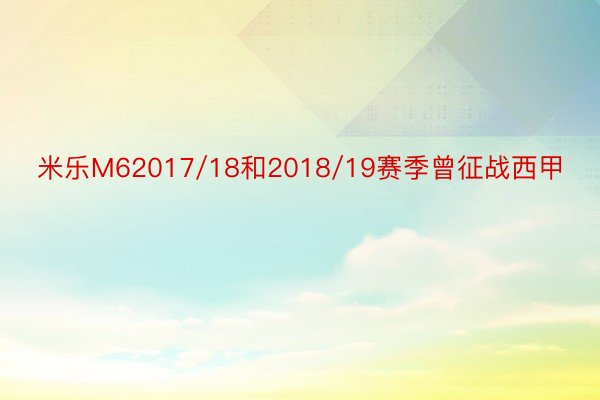 米乐M62017/18和2018/19赛季曾征战西甲